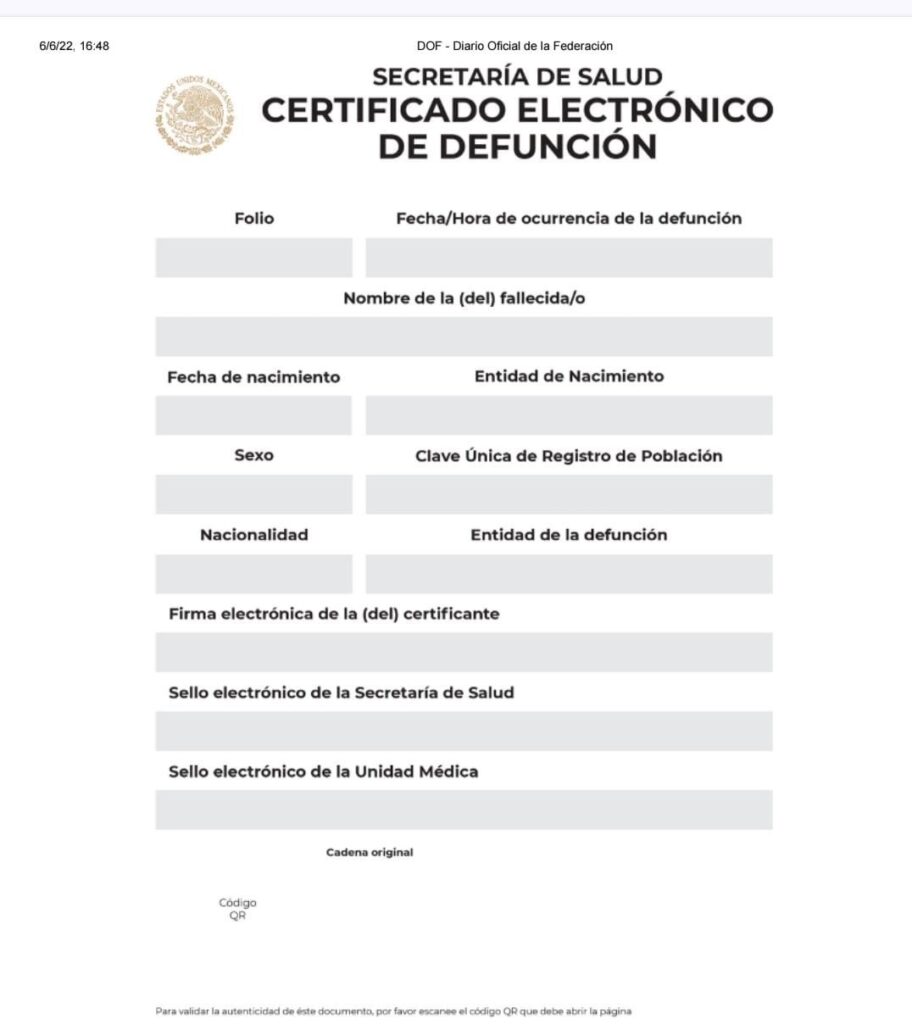 6/6/22, 16:48

DOF - Diario Oficial de la Federación

ESTADOS UNIDOS MEXICANOS

SECRETARÍA DE SALUD
CERTIFICADO ELECTRÓNICO DE DEFUNCIÓN

Folio

Fecha/Hora de ocurrencia de la defunción

Nombre de la (del) fallecida/o

Fecha de nacimiento

Entidad de Nacimiento

Sexo

Clave Única de Registro de Población

Nacionalidad

Entidad de la defunción

Firma electrónica de la (del) certificante

Sello electrónico de la Secretaría de Salud

Sello electrónico de la Unidad Médica

Cadena original

Código QR

Para validar la autenticidad de éste documento, por favor escanee el código QR que debe abrir la página